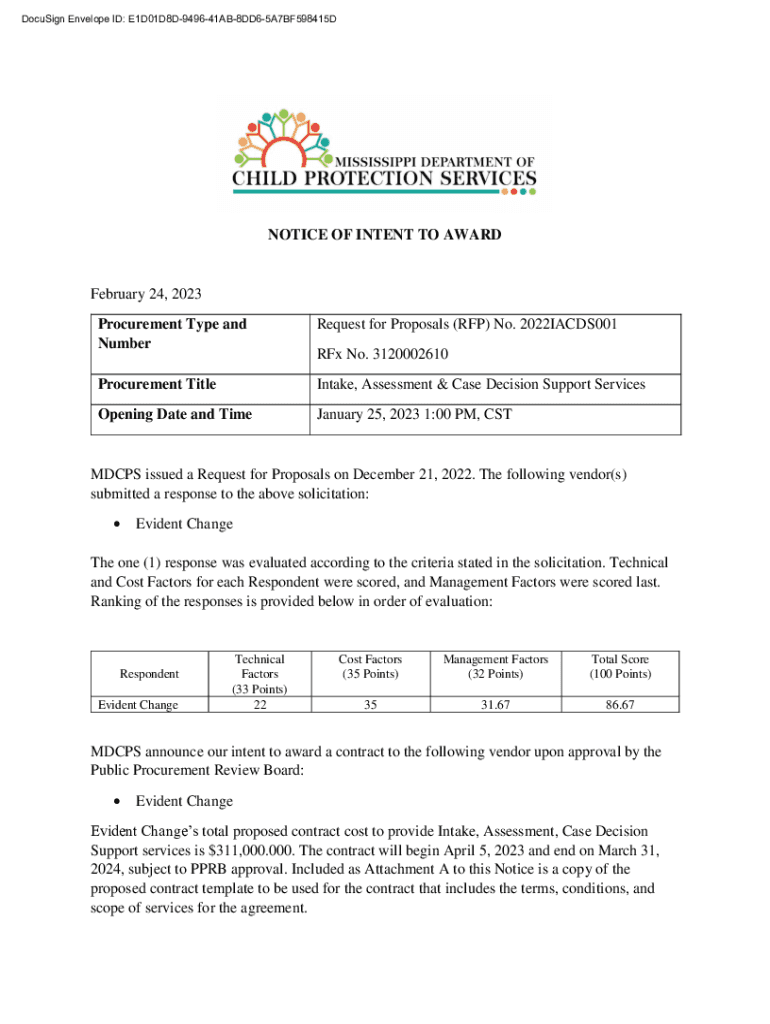 DocuSign Envelope ID: E1D01D8D-9496-41AB-8DD6-5A7BF598415D

MISSISSIPPI DEPARTMENT OF
CHILD PROTECTION SERVICES

NOTICE OF INTENT TO AWARD

February 24, 2023

| Procurement Type and Number | Request for Proposals (RFP) No. 2022IACDS001 RFx No. 3120002610 |
|---|---|
| Procurement Title | Intake, Assessment & Case Decision Support Services |
| Opening Date and Time | January 25, 2023 1:00 PM, CST |

MDCPS issued a Request for Proposals on December 21, 2022. The following vendor(s) submitted a response to the above solicitation:

• Evident Change

The one (1) response was evaluated according to the criteria stated in the solicitation. Technical and Cost Factors for each Respondent were scored, and Management Factors were scored last. Ranking of the responses is provided below in order of evaluation:

| Respondent | Technical Factors (33 Points) | Cost Factors (35 Points) | Management Factors (32 Points) | Total Score (100 Points) |
|---|---|---|---|---|
| Evident Change | 22 | 35 | 31.67 | 86.67 |

MDCPS announce our intent to award a contract to the following vendor upon approval by the Public Procurement Review Board:

• Evident Change

Evident Change's total proposed contract cost to provide Intake, Assessment, Case Decision Support services is $311,000.000. The contract will begin April 5, 2023 and end on March 31, 2024, subject to PPRB approval. Included as Attachment A to this Notice is a copy of the proposed contract template to be used for the contract that includes the terms, conditions, and scope of services for the agreement.